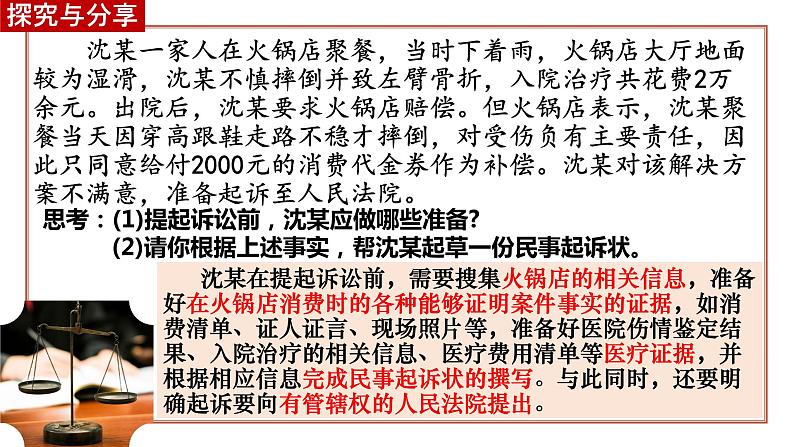 探究与分享

沈某一家人在火锅店聚餐，当时下着雨，火锅店大厅地面较为湿滑，沈某不慎摔倒并致左臂骨折，入院治疗共花费2万余元。出院后，沈某要求火锅店赔偿。但火锅店表示，沈某聚餐当天因穿高跟鞋走路不稳才摔倒，对受伤负有主要责任，因此只同意给付2000元的消费代金券作为补偿。沈某对该解决方案不满意，准备起诉至人民法院。

思考：(1)提起诉讼前，沈某应做哪些准备?
(2)请你根据上述事实，帮沈某起草一份民事起诉状。

沈某在提起诉讼前，需要搜集火锅店的相关信息，准备好在火锅店消费时的各种能够证明案件事实的证据，如消费清单、证人证言、现场照片等，准备好医院伤情鉴定结果、入院治疗的相关信息、医疗费用清单等医疗证据，并根据相应信息完成民事起诉状的撰写。与此同时，还要明确起诉要向有管辖权的人民法院提出。